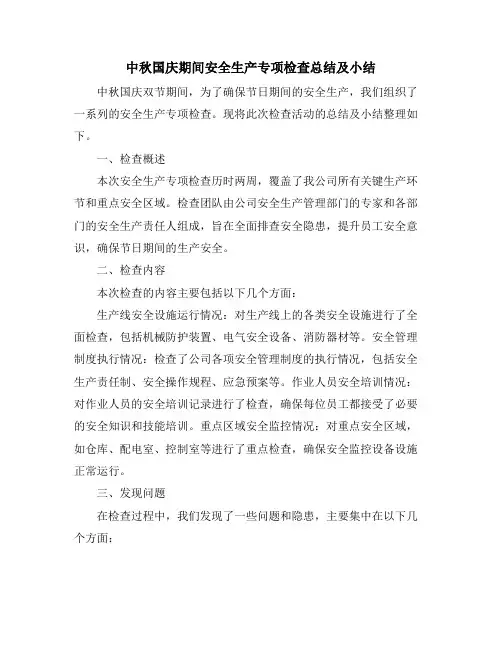 中秋国庆期间安全生产专项检查总结及小结

中秋国庆双节期间，为了确保节日期间的安全生产，我们组织了一系列的安全生产专项检查。现将此次检查活动的总结及小结整理如下。

一、检查概述

本次安全生产专项检查历时两周，覆盖了我公司所有关键生产环节和重点安全区域。检查团队由公司安全生产管理部门的专家和各部门的安全生产责任人组成，旨在全面排查安全隐患，提升员工安全意识，确保节日期间的生产安全。

二、检查内容

本次检查的内容主要包括以下几个方面：

生产线安全设施运行情况：对生产线上的各类安全设施进行了全面检查，包括机械防护装置、电气安全设备、消防器材等。安全管理制度执行情况：检查了公司各项安全管理制度的执行情况，包括安全生产责任制、安全操作规程、应急预案等。作业人员安全培训情况：对作业人员的安全培训记录进行了检查，确保每位员工都接受了必要的安全知识和技能培训。重点区域安全监控情况：对重点安全区域，如仓库、配电室、控制室等进行了重点检查，确保安全监控设备设施正常运行。

三、发现问题

在检查过程中，我们发现了一些问题和隐患，主要集中在以下几个方面：